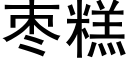 枣糕